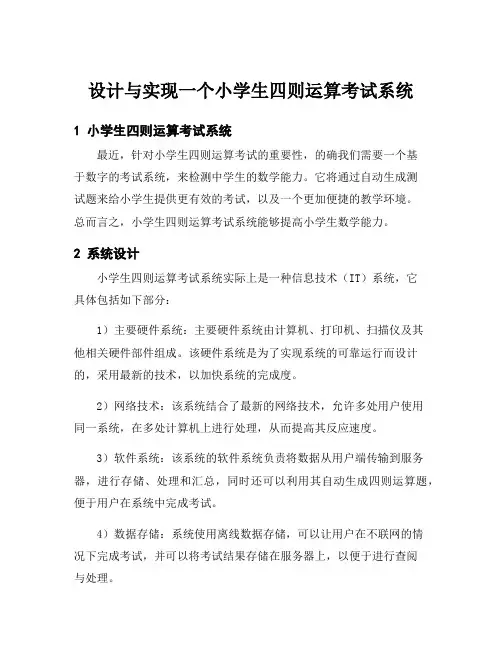 设计与实现一个小学生四则运算考试系统

1 小学生四则运算考试系统

最近，针对小学生四则运算考试的重要性，的确我们需要一个基于数字的考试系统，来检测中学生的数学能力。它将通过自动生成测试题来给小学生提供更有效的考试，以及一个更加便捷的教学环境。总而言之，小学生四则运算考试系统能够提高小学生数学能力。

2 系统设计

小学生四则运算考试系统实际上是一种信息技术（IT）系统，它具体包括如下部分：

1）主要硬件系统：主要硬件系统由计算机、打印机、扫描仪及其他相关硬件部件组成。该硬件系统是为了实现系统的可靠运行而设计的，采用最新的技术，以加快系统的完成度。

2）网络技术：该系统结合了最新的网络技术，允许多处用户使用同一系统，在多处计算机上进行处理，从而提高其反应速度。

3）软件系统：该系统的软件系统负责将数据从用户端传输到服务器，进行存储、处理和汇总，同时还可以利用其自动生成四则运算题，便于用户在系统中完成考试。

4）数据存储：系统使用离线数据存储，可以让用户在不联网的情况下完成考试，并可以将考试结果存储在服务器上，以便于进行查阅与处理。